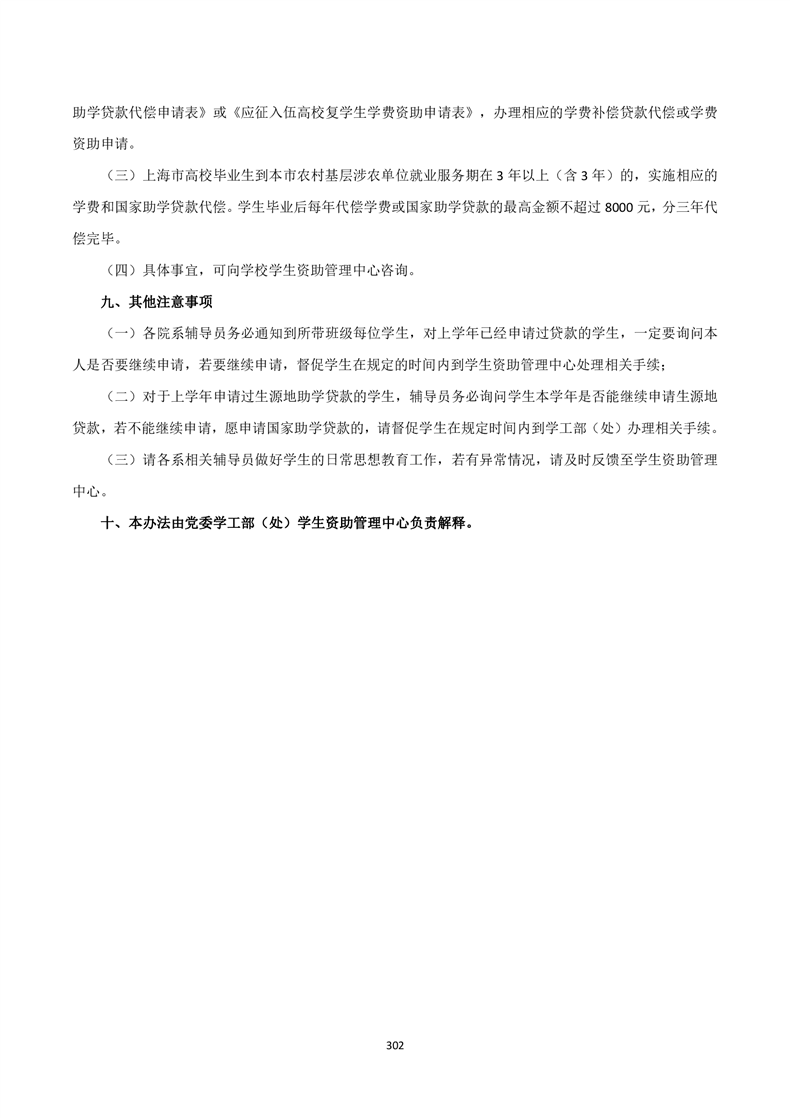 助学贷款代偿申请表》或《应征入伍高校复学生学费资助申请表》，办理相应的学费补偿贷款代偿或学费资助申请。

（三）上海市高校毕业生到本市农村基层涉农单位就业服务期在 3 年以上（含 3 年）的，实施相应的学费和国家助学贷款代偿。学生毕业后每年代偿学费或国家助学贷款的最高金额不超过 8000 元，分三年代偿完毕。

（四）具体事宜，可向学校学生资助管理中心咨询。

九、其他注意事项

（一）各院系辅导员务必通知到所带班级每位学生，对上学年已经申请过贷款的学生，一定要询问本人是否要继续申请，若要继续申请，督促学生在规定的时间内到学生资助管理中心处理相关手续；

（二）对于上学年申请过生源地助学贷款的学生，辅导员务必询问学生本学年是否能继续申请生源地贷款，若不能继续申请，愿申请国家助学贷款的，请督促学生在规定时间内到学工部（处）办理相关手续。

（三）请各系相关辅导员做好学生的日常思想教育工作，若有异常情况，请及时反馈至学生资助管理中心。

十、本办法由党委学工部（处）学生资助管理中心负责解释。

302